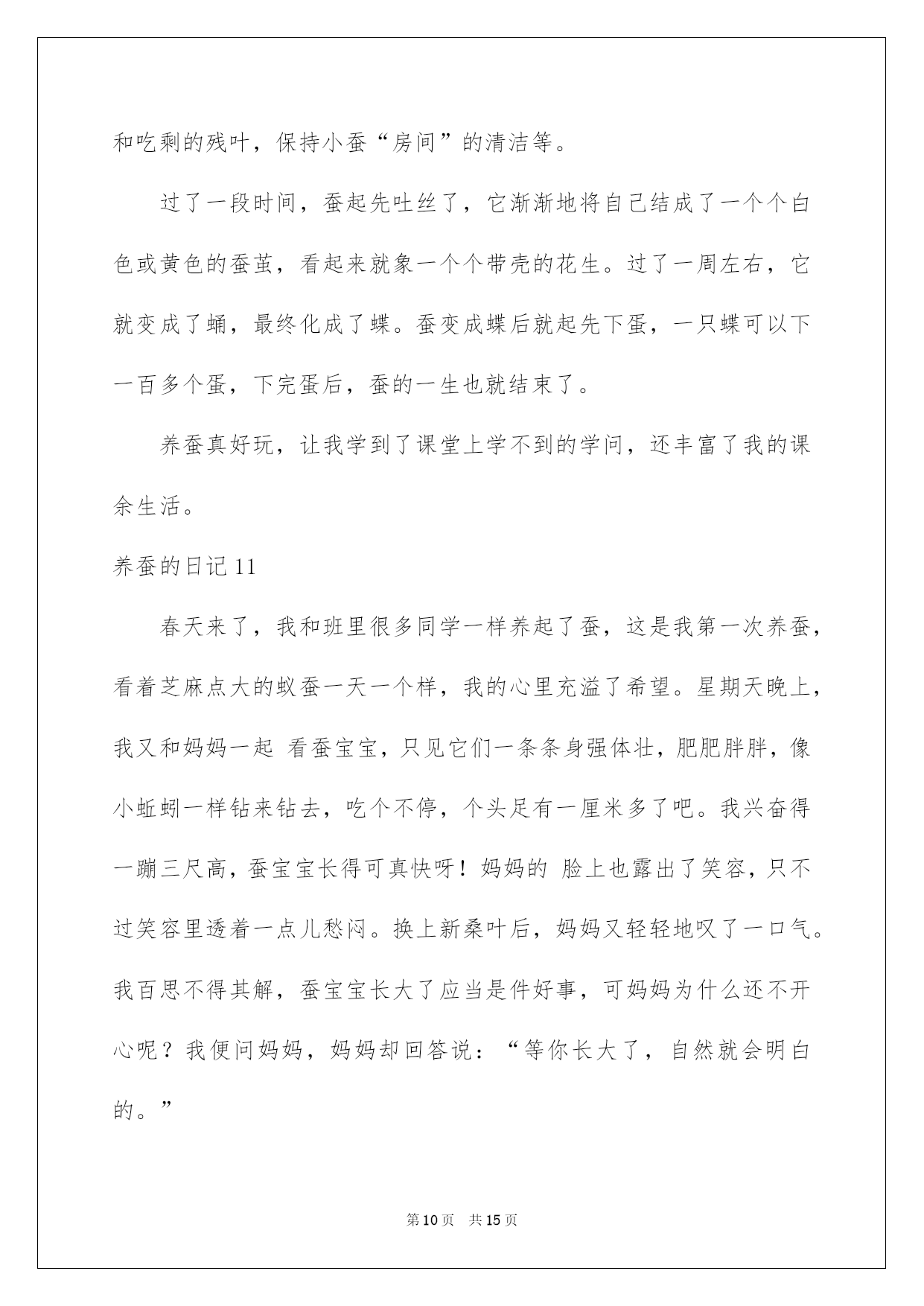 和吃剩的残叶，保持小蚕“房间”的清洁等。

过了一段时间，蚕起先吐丝了，它渐渐地将自己结成了一个个白色或黄色的蚕茧，看起来就象一个个带壳的花生。过了一周左右，它就变成了蛹，最终化成了蝶。蚕变成蝶后就起先下蛋，一只蝶可以下一百多个蛋，下完蛋后，蚕的一生也就结束了。

养蚕真好玩，让我学到了课堂上学不到的学问，还丰富了我的课余生活。

养蚕的日记 11

春天来了，我和班里很多同学一样养起了蚕，这是我第一次养蚕，看着芝麻点大的蚁蚕一天一个样，我的心里充溢了希望。星期天晚上，我又和妈妈一起 看蚕宝宝，只见它们一条条身强体壮，肥肥胖胖，像小蚯蚓一样钻来钻去，吃个不停，个头足有一厘米多了吧。我兴奋得一蹦三尺高，蚕宝宝长得可真快呀！妈妈的 脸上也露出了笑容，只不过笑容里透着一点儿愁闷。换上新桑叶后，妈妈又轻轻地叹了一口气。我百思不得其解，蚕宝宝长大了应当是件好事，可妈妈为什么还不开心呢？我便问妈妈，妈妈却回答说：“等你长大了，自然就会明白的。”

第 10 页 共 15 页